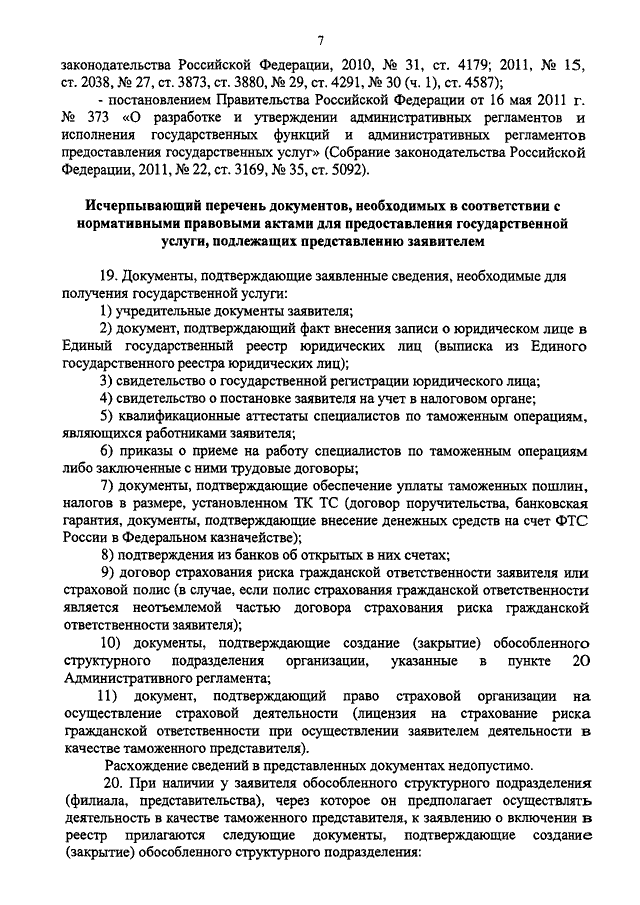 7

законодательства Российской Федерации, 2010, № 31, ст. 4179; 2011, № 15, ст. 2038, № 27, ст. 3873, ст. 3880, № 29, ст. 4291, № 30 (ч. 1), ст. 4587);

- постановлением Правительства Российской Федерации от 16 мая 2011 г. № 373 «О разработке и утверждении административных регламентов и исполнения государственных функций и административных регламентов предоставления государственных услуг» (Собрание законодательства Российской Федерации, 2011, № 22, ст. 3169, № 35, ст. 5092).

Исчерпывающий перечень документов, необходимых в соответствии с нормативными правовыми актами для предоставления государственной услуги, подлежащих представлению заявителем

19. Документы, подтверждающие заявленные сведения, необходимые для получения государственной услуги:

1) учредительные документы заявителя;

2) документ, подтверждающий факт внесения записи о юридическом лице в Единый государственный реестр юридических лиц (выписка из Единого государственного реестра юридических лиц);

3) свидетельство о государственной регистрации юридического лица;

4) свидетельство о постановке заявителя на учет в налоговом органе;

5) квалификационные аттестаты специалистов по таможенным операциям, являющихся работниками заявителя;

6) приказы о приеме на работу специалистов по таможенным операциям либо заключенные с ними трудовые договоры;

7) документы, подтверждающие обеспечение уплаты таможенных пошлин, налогов в размере, установленном ТК ТС (договор поручительства, банковская гарантия, документы, подтверждающие внесение денежных средств на счет ФТС России в Федеральном казначействе);

8) подтверждения из банков об открытых в них счетах;

9) договор страхования риска гражданской ответственности заявителя или страховой полис (в случае, если полис страхования гражданской ответственности является неотъемлемой частью договора страхования риска гражданской ответственности заявителя);

10) документы, подтверждающие создание (закрытие) обособленного структурного подразделения организации, указанные в пункте 20 Административного регламента;

11) документ, подтверждающий право страховой организации на осуществление страховой деятельности (лицензия на страхование риска гражданской ответственности при осуществлении заявителем деятельности в качестве таможенного представителя).

Расхождение сведений в представленных документах недопустимо.

20. При наличии у заявителя обособленного структурного подразделения (филиала, представительства), через которое он предполагает осуществлять деятельность в качестве таможенного представителя, к заявлению о включении в реестр прилагаются следующие документы, подтверждающие создание (закрытие) обособленного структурного подразделения: